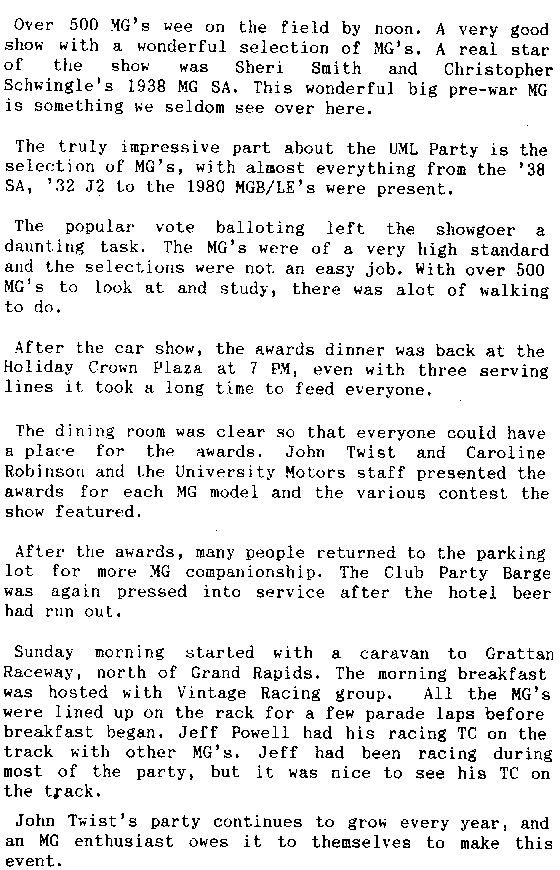 Over 500 MG's wee on the field by noon. A very good show with a wonderful selection of MG's. A real star of the show was Sheri Smith and Christopher Schwingle's 1938 MG SA. This wonderful big pre-war MG is something we seldom see over here.

The truly impressive part about the UML Party is the selection of MG's, with almost everything from the '38 SA, '32 J2 to the 1980 MGB/LE's were present.

The popular vote balloting left the showgoer a daunting task. The MG's were of a very high standard and the selections were not an easy job. With over 500 MG's to look at and study, there was alot of walking to do.

After the car show, the awards dinner was back at the Holiday Crown Plaza at 7 PM, even with three serving lines it took a long time to feed everyone.

The dining room was clear so that everyone could have a place for the awards. John Twist and Caroline Robinson and the University Motors staff presented the awards for each MG model and the various contest the show featured.

After the awards, many people returned to the parking lot for more MG companionship. The Club Party Barge was again pressed into service after the hotel beer had run out.

Sunday morning started with a caravan to Grattan Raceway, north of Grand Rapids. The morning breakfast was hosted with Vintage Racing group. All the MG's were lined up on the rack for a few parade laps before breakfast began. Jeff Powell had his racing TC on the track with other MG's. Jeff had been racing during most of the party, but it was nice to see his TC on the track.

John Twist's party continues to grow every year, and an MG enthusiast owes it to themselves to make this event.